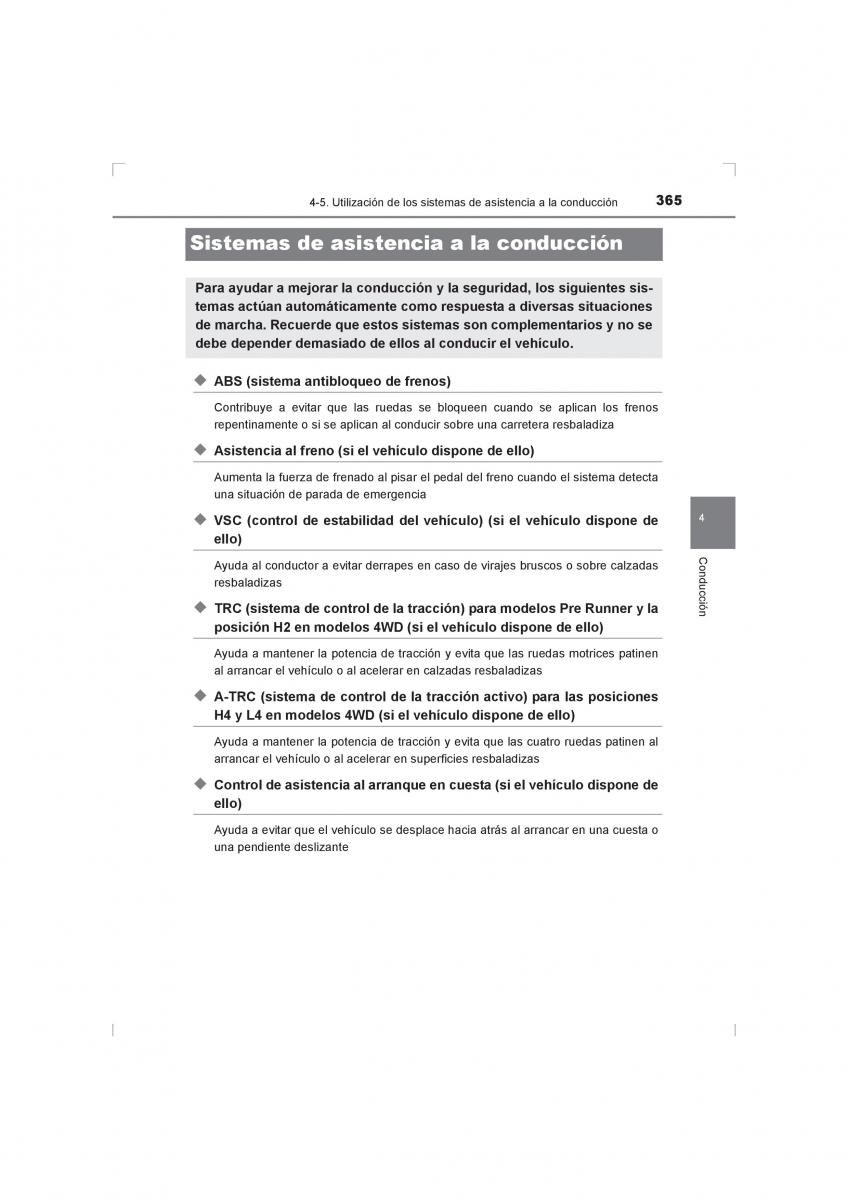 4-5. Utilización de los sistemas de asistencia a la conducción 365

Sistemas de asistencia a la conducción

Para ayudar a mejorar la conducción y la seguridad, los siguientes sistemas actúan automáticamente como respuesta a diversas situaciones de marcha. Recuerde que estos sistemas son complementarios y no se debe depender demasiado de ellos al conducir el vehículo.

◆ ABS (sistema antibloqueo de frenos)

Contribuye a evitar que las ruedas se bloqueen cuando se aplican los frenos repentinamente o si se aplican al conducir sobre una carretera resbaladiza

◆ Asistencia al freno (si el vehículo dispone de ello)

Aumenta la fuerza de frenado al pisar el pedal del freno cuando el sistema detecta una situación de parada de emergencia

◆ VSC (control de estabilidad del vehículo) (si el vehículo dispone de ello)

Ayuda al conductor a evitar derrapes en caso de virajes bruscos o sobre calzadas resbaladizas

◆ TRC (sistema de control de la tracción) para modelos Pre Runner y la posición H2 en modelos 4WD (si el vehículo dispone de ello)

Ayuda a mantener la potencia de tracción y evita que las ruedas motrices patinen al arrancar el vehículo o al acelerar en calzadas resbaladizas

◆ A-TRC (sistema de control de la tracción activo) para las posiciones H4 y L4 en modelos 4WD (si el vehículo dispone de ello)

Ayuda a mantener la potencia de tracción y evita que las cuatro ruedas patinen al arrancar el vehículo o al acelerar en superficies resbaladizas

◆ Control de asistencia al arranque en cuesta (si el vehículo dispone de ello)

Ayuda a evitar que el vehículo se desplace hacia atrás al arrancar en una cuesta o una pendiente deslizante

4

Conducción